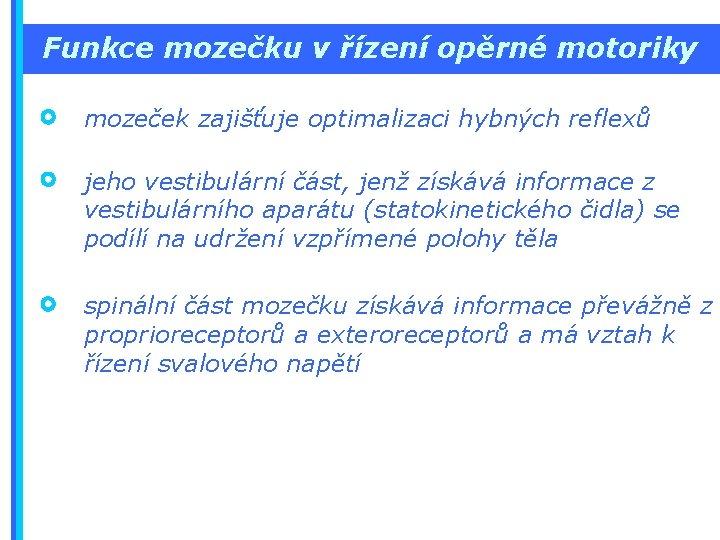 Funkce mozečku v řízení opěrné motoriky

mozeček zajišťuje optimalizaci hybných reflexů

jeho vestibulární část, jenž získává informace z vestibulárního aparátu (statokinetického čidla) se podílí na udržení vzpřímené polohy těla

spinální část mozečku získává informace převážně z proprioreceptorů a exteroreceptorů a má vztah k řízení svalového napětí